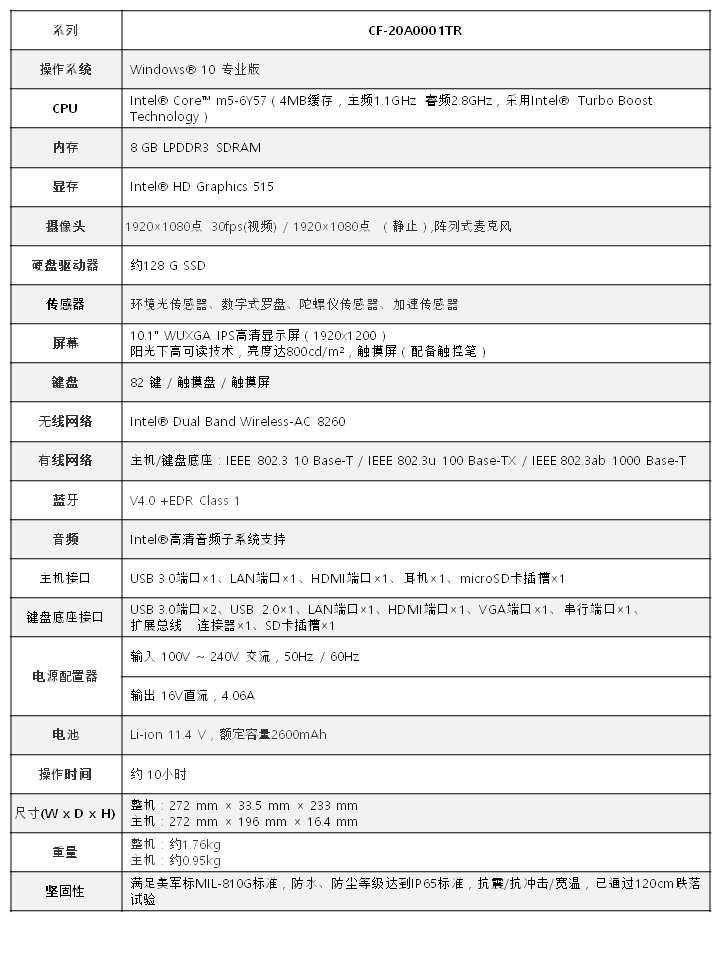 | 系列 | CF-20A0001TR |
|---|---|
| 操作系统 | Windows® 10 专业版 |
| CPU | Intel® Core™ m5-6Y57（4MB缓存，主频1.1GHz 睿频2.8GHz，采用Intel® Turbo Boost Technology） |
| 内存 | 8 GB LPDDR3 SDRAM |
| 显存 | Intel® HD Graphics 515 |
| 摄像头 | 1920×1080点 30fps(视频) / 1920×1080点 （静止）,阵列式麦克风 |
| 硬盘驱动器 | 约128 G SSD |
| 传感器 | 环境光传感器、数字式罗盘、陀螺仪传感器、加速传感器 |
| 屏幕 | 10.1" WUXGA IPS高清显示屏（1920x1200）<br>阳光下高可读技术，亮度达800cd/m²，触摸屏（配备触控笔） |
| 键盘 | 82 键 / 触摸盘 / 触摸屏 |
| 无线网络 | Intel® Dual Band Wireless-AC 8260 |
| 有线网络 | 主机/键盘底座：IEEE 802.3 10 Base-T / IEEE 802.3u 100 Base-TX / IEEE 802.3ab 1000 Base-T |
| 蓝牙 | V4.0 +EDR Class 1 |
| 音频 | Intel®高清音频子系统支持 |
| 主机接口 | USB 3.0端口×1、LAN端口×1、HDMI端口×1、耳机×1、microSD卡插槽×1 |
| 键盘底座接口 | USB 3.0端口×2、USB 2.0×1、LAN端口×1、HDMI端口×1、VGA端口×1、串行端口×1、扩展总线 连接器×1、SD卡插槽×1 |
| 电源配置器 | 输入 100V ~ 240V 交流，50Hz / 60Hz |
| | 输出 16V直流，4.06A |
| 电池 | Li-ion 11.4 V，额定容量2600mAh |
| 操作时间 | 约 10小时 |
| 尺寸(W x D x H) | 整机：272 mm × 33.5 mm × 233 mm<br>主机：272 mm × 196 mm × 16.4 mm |
| 重量 | 整机：约1.76kg<br>主机：约0.95kg |
| 坚固性 | 满足美军标MIL-810G标准，防水、防尘等级达到IP65标准，抗震/抗冲击/宽温，已通过120cm跌落试验 |